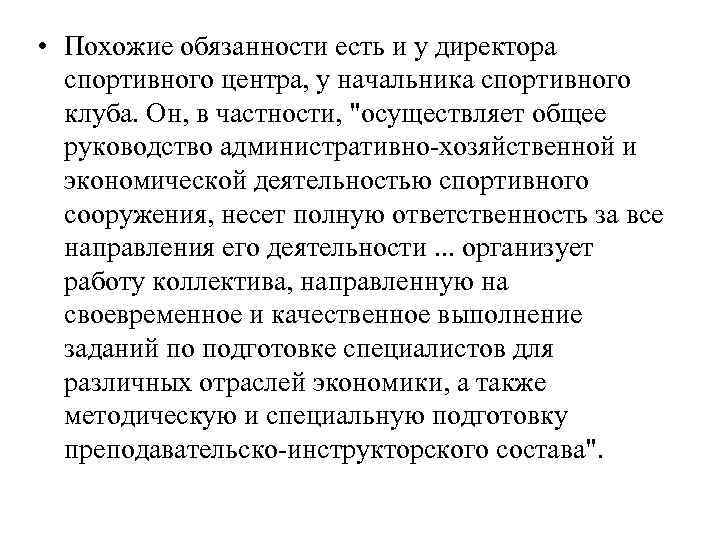 • Похожие обязанности есть и у директора спортивного центра, у начальника спортивного клуба. Он, в частности, "осуществляет общее руководство административно-хозяйственной и экономической деятельностью спортивного сооружения, несет полную ответственность за все направления его деятельности ... организует работу коллектива, направленную на своевременное и качественное выполнение заданий по подготовке специалистов для различных отраслей экономики, а также методическую и специальную подготовку преподавательско-инструкторского состава".